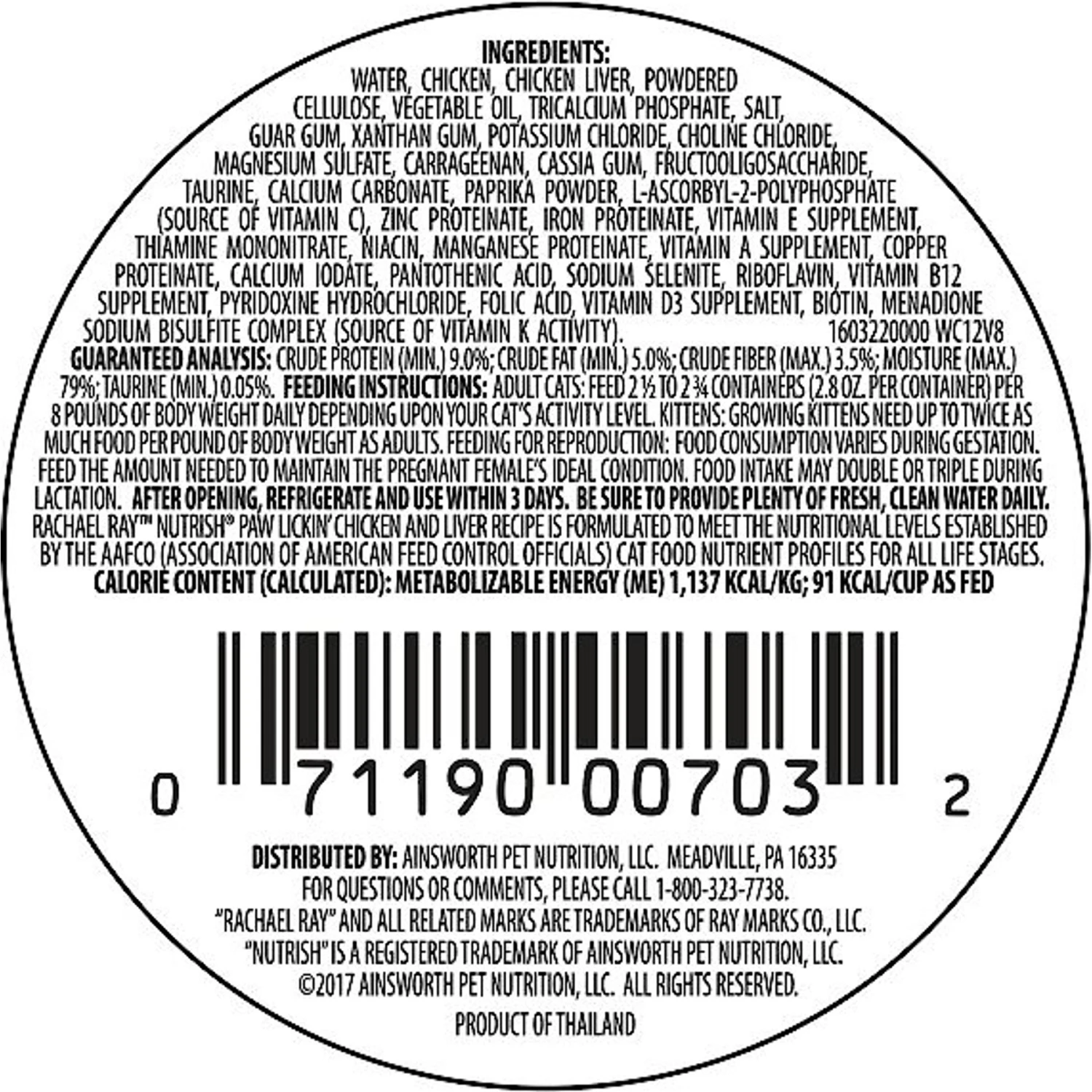 INGREDIENTS:
WATER, CHICKEN, CHICKEN LIVER, POWDERED CELLULOSE, VEGETABLE OIL, TRICALCIUM PHOSPHATE, SALT, GUAR GUM, XANTHAN GUM, POTASSIUM CHLORIDE, CHOLINE CHLORIDE, MAGNESIUM SULFATE, CARRAGEENAN, CASSIA GUM, FRUCTOOLIGOSACCHARIDE, TAURINE, CALCIUM CARBONATE, PAPRIKA POWDER, L-ASCORBYL-2-POLYPHOSPHATE (SOURCE OF VITAMIN C), ZINC PROTEINATE, IRON PROTEINATE, VITAMIN E SUPPLEMENT, THIAMINE MONONITRATE, NIACIN, MANGANESE PROTEINATE, VITAMIN A SUPPLEMENT, COPPER PROTEINATE, CALCIUM IODATE, PANTOTHENIC ACID, SODIUM SELENITE, RIBOFLAVIN, VITAMIN B12 SUPPLEMENT, PYRIDOXINE HYDROCHLORIDE, FOLIC ACID, VITAMIN D3 SUPPLEMENT, BIOTIN, MENADIONE SODIUM BISULFITE COMPLEX (SOURCE OF VITAMIN K ACTIVITY). 1603220000 WC12V8
GUARANTEED ANALYSIS: CRUDE PROTEIN (MIN.) 9.0%; CRUDE FAT (MIN.) 5.0%; CRUDE FIBER (MAX.) 3.5%; MOISTURE (MAX.) 79%; TAURINE (MIN.) 0.05%. FEEDING INSTRUCTIONS: ADULT CATS: FEED 2 ½ TO 2 ¾ CONTAINERS (2.8 OZ. PER CONTAINER) PER 8 POUNDS OF BODY WEIGHT DAILY DEPENDING UPON YOUR CAT'S ACTIVITY LEVEL. KITTENS: GROWING KITTENS NEED UP TO TWICE AS MUCH FOOD PER POUND OF BODY WEIGHT AS ADULTS. FEEDING FOR REPRODUCTION: FOOD CONSUMPTION VARIES DURING GESTATION. FEED THE AMOUNT NEEDED TO MAINTAIN THE PREGNANT FEMALE'S IDEAL CONDITION. FOOD INTAKE MAY DOUBLE OR TRIPLE DURING LACTATION. AFTER OPENING, REFRIGERATE AND USE WITHIN 3 DAYS. BE SURE TO PROVIDE PLENTY OF FRESH, CLEAN WATER DAILY. RACHAEL RAY™ NUTRISH® PAW LICKIN' CHICKEN AND LIVER RECIPE IS FORMULATED TO MEET THE NUTRITIONAL LEVELS ESTABLISHED BY THE AAFCO (ASSOCIATION OF AMERICAN FEED CONTROL OFFICIALS) CAT FOOD NUTRIENT PROFILES FOR ALL LIFE STAGES.
CALORIE CONTENT (CALCULATED): METABOLIZABLE ENERGY (ME) 1,137 KCAL/KG; 91 KCAL/CUP AS FED

0 71190 00703 2

DISTRIBUTED BY: AINSWORTH PET NUTRITION, LLC. MEADVILLE, PA 16335
FOR QUESTIONS OR COMMENTS, PLEASE CALL 1-800-323-7738.
"RACHAEL RAY" AND ALL RELATED MARKS ARE TRADEMARKS OF RAY MARKS CO., LLC.
"NUTRISH" IS A REGISTERED TRADEMARK OF AINSWORTH PET NUTRITION, LLC.
©2017 AINSWORTH PET NUTRITION, LLC. ALL RIGHTS RESERVED.
PRODUCT OF THAILAND